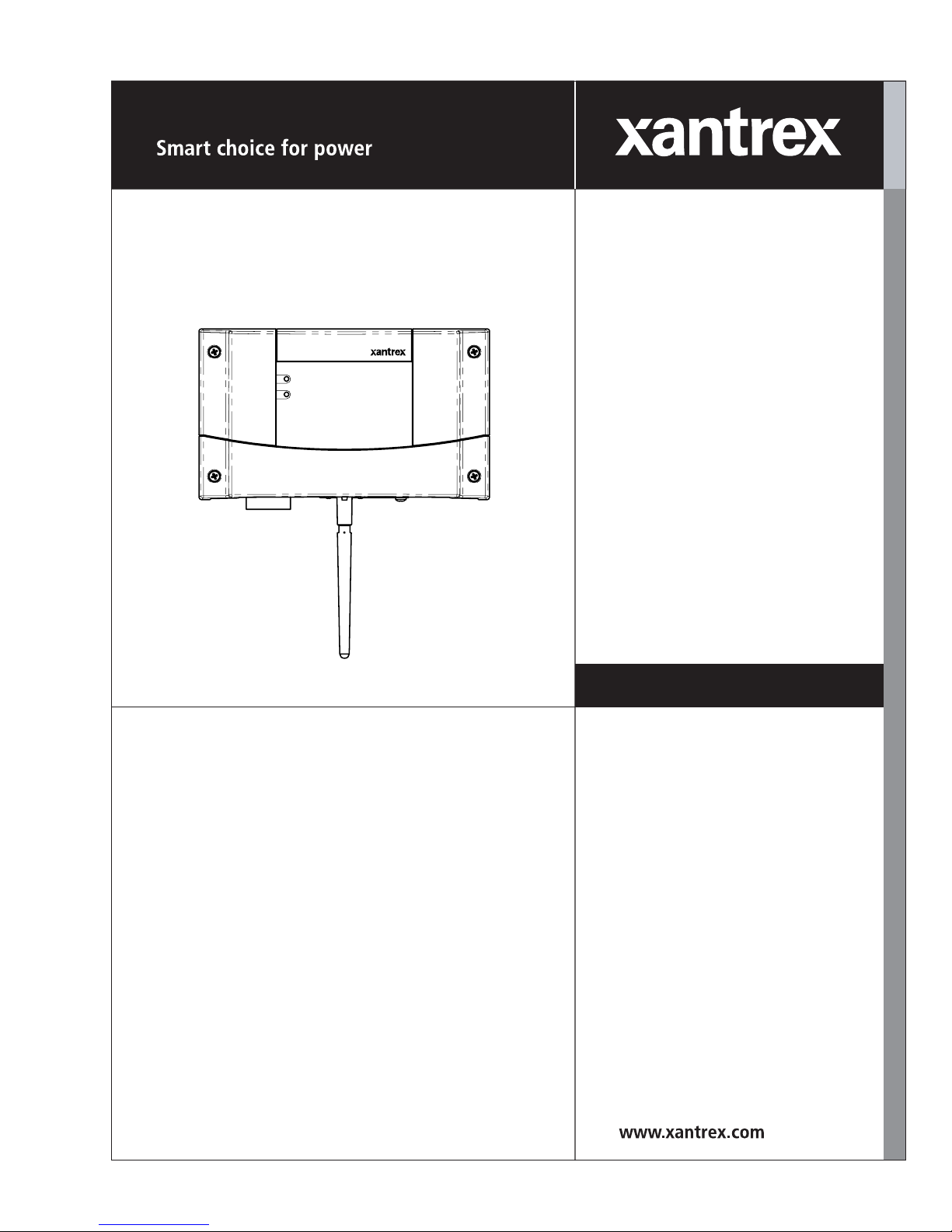 Smart choice for power

xantrex

xantrex

www.xantrex.com